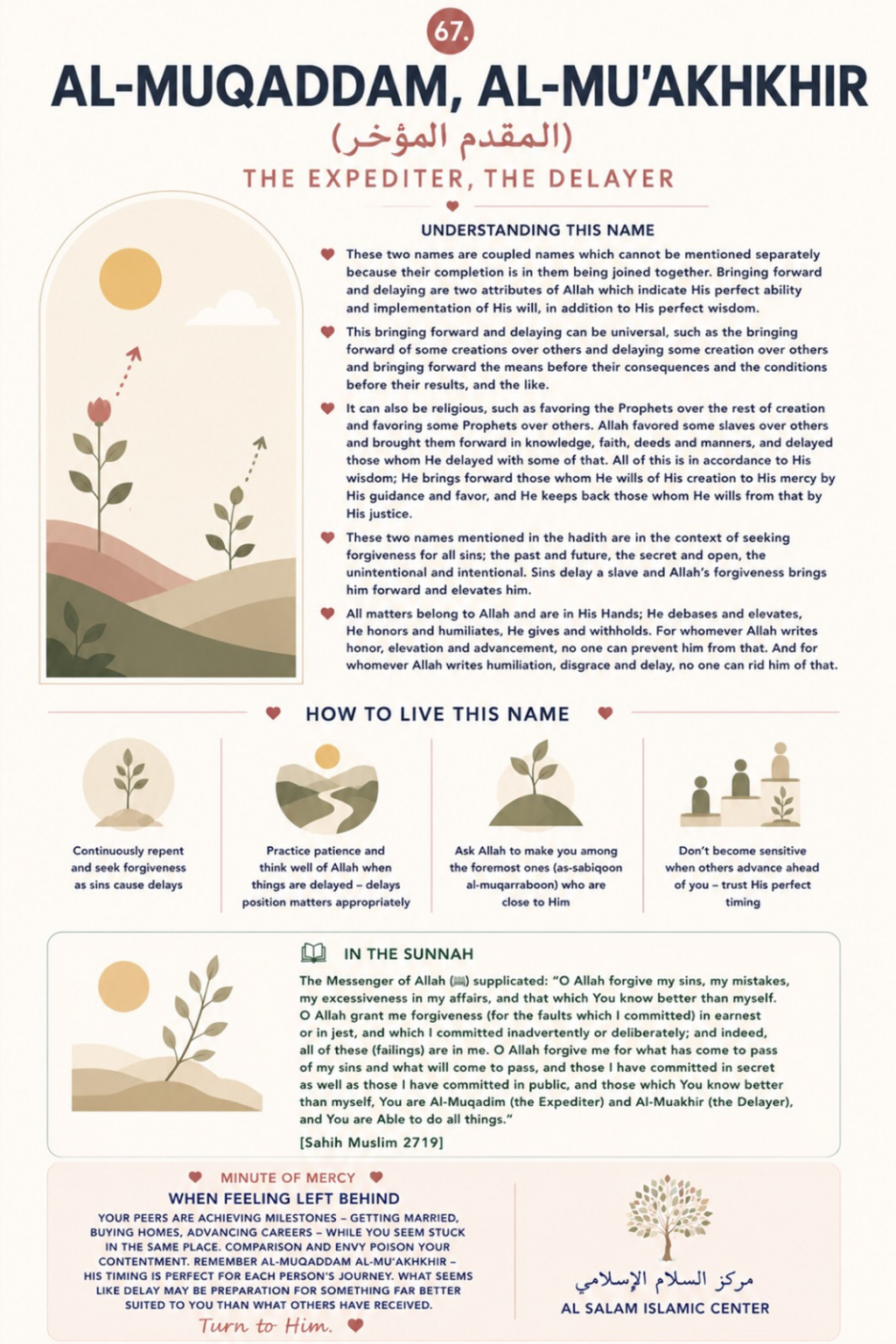 67.

AL-MUQADDAM, AL-MU'AKHKHIR

(المقدم المؤخر)

THE EXPEDITER, THE DELAYER

UNDERSTANDING THIS NAME

These two names are coupled names which cannot be mentioned separately because their completion is in them being joined together. Bringing forward and delaying are two attributes of Allah which indicate His perfect ability and implementation of His will, in addition to His perfect wisdom.

This bringing forward and delaying can be universal, such as the bringing forward of some creations over others and delaying some creation over others and bringing forward the means before their consequences and the conditions before their results, and the like.

It can also be religious, such as favoring the Prophets over the rest of creation and favoring some Prophets over others. Allah favored some slaves over others and brought them forward in knowledge, faith, deeds and manners, and delayed those whom He delayed with some of that. All of this is in accordance to His wisdom; He brings forward those whom He wills of His creation to His mercy by His guidance and favor, and He keeps back those whom He wills from that by His justice.

These two names mentioned in the hadith are in the context of seeking forgiveness for all sins; the past and future, the secret and open, the unintentional and intentional. Sins delay a slave and Allah's forgiveness brings him forward and elevates him.

All matters belong to Allah and are in His Hands; He debases and elevates, He honors and humiliates, He gives and withholds. For whomever Allah writes honor, elevation and advancement, no one can prevent him from that. And for whomever Allah writes humiliation, disgrace and delay, no one can rid him of that.

HOW TO LIVE THIS NAME

Continuously repent and seek forgiveness as sins cause delays

Practice patience and think well of Allah when things are delayed – delays position matters appropriately

Ask Allah to make you among the foremost ones (as-sabiqoon al-muqarraboon) who are close to Him

Don't become sensitive when others advance ahead of you – trust His perfect timing

IN THE SUNNAH

The Messenger of Allah (ﷺ) supplicated: "O Allah forgive my sins, my mistakes, my excessiveness in my affairs, and that which You know better than myself. O Allah grant me forgiveness (for the faults which I committed) in earnest or in jest, and which I committed inadvertently or deliberately; and indeed, all of these (failings) are in me. O Allah forgive me for what has come to pass of my sins and what will come to pass, and those I have committed in secret as well as those I have committed in public, and those which You know better than myself, You are Al-Muqadim (the Expediter) and Al-Muakhir (the Delayer), and You are Able to do all things."

[Sahih Muslim 2719]

MINUTE OF MERCY

WHEN FEELING LEFT BEHIND

YOUR PEERS ARE ACHIEVING MILESTONES – GETTING MARRIED, BUYING HOMES, ADVANCING CAREERS – WHILE YOU SEEM STUCK IN THE SAME PLACE. COMPARISON AND ENVY POISON YOUR CONTENTMENT. REMEMBER AL-MUQADDAM AL-MU'AKHKHIR – HIS TIMING IS PERFECT FOR EACH PERSON'S JOURNEY. WHAT SEEMS LIKE DELAY MAY BE PREPARATION FOR SOMETHING FAR BETTER SUITED TO YOU THAN WHAT OTHERS HAVE RECEIVED.

Turn to Him.

مركز السلام الإسلامي

AL SALAM ISLAMIC CENTER